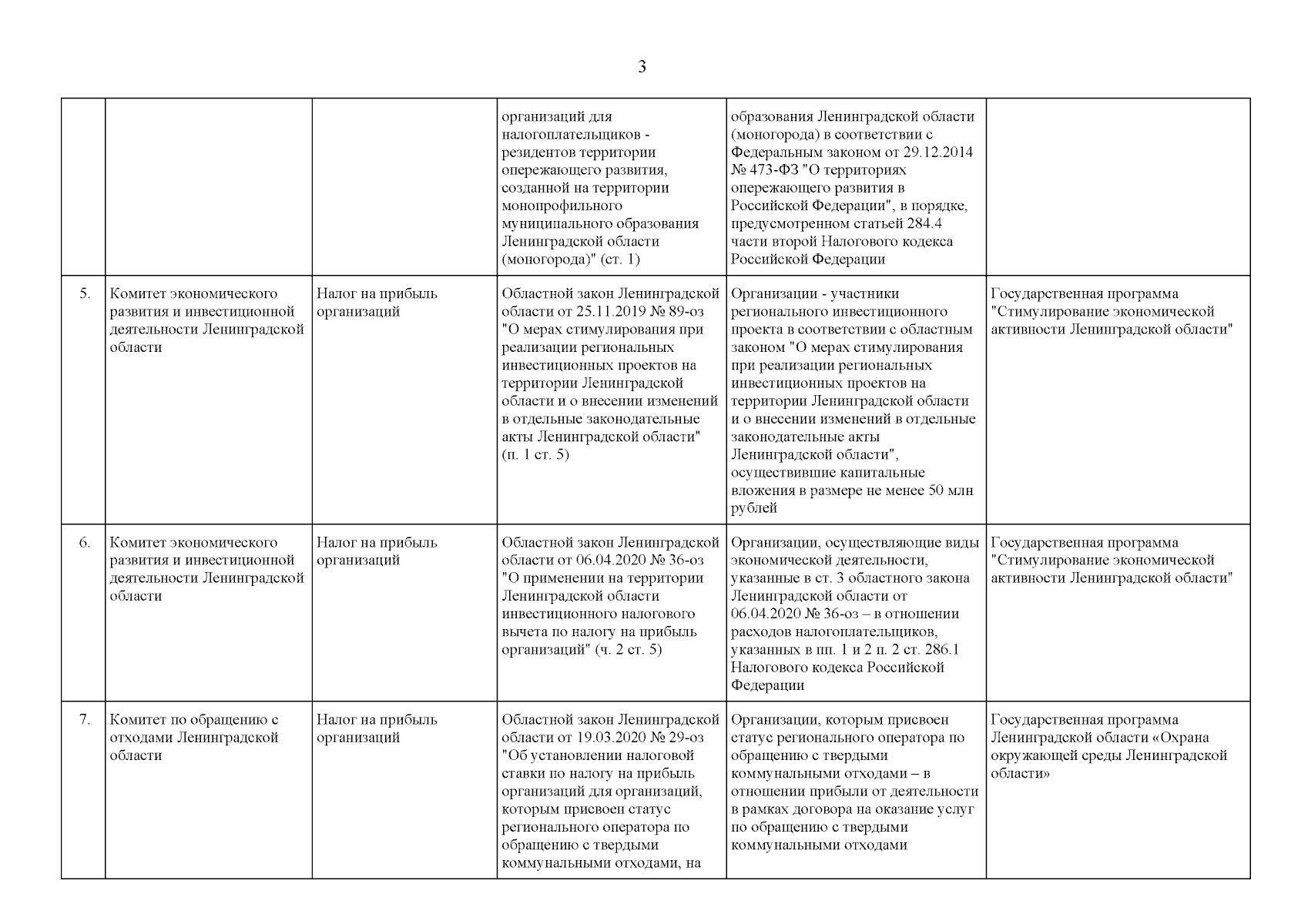 3

| | | | | | |
|---|---|---|---|---|---|
| | | | организаций для налогоплательщиков - резидентов территории опережающего развития, созданной на территории монопрофильного муниципального образования Ленинградской области (моногорода)" (ст. 1) | образования Ленинградской области (моногорода) в соответствии с Федеральным законом от 29.12.2014 № 473-ФЗ "О территориях опережающего развития в Российской Федерации", в порядке, предусмотренном статьей 284.4 части второй Налогового кодекса Российской Федерации | |
| 5. | Комитет экономического развития и инвестиционной деятельности Ленинградской области | Налог на прибыль организаций | Областной закон Ленинградской области от 25.11.2019 № 89-оз "О мерах стимулирования при реализации региональных инвестиционных проектов на территории Ленинградской области и о внесении изменений в отдельные законодательные акты Ленинградской области" (п. 1 ст. 5) | Организации - участники регионального инвестиционного проекта в соответствии с областным законом "О мерах стимулирования при реализации региональных инвестиционных проектов на территории Ленинградской области и о внесении изменений в отдельные законодательные акты Ленинградской области", осуществившие капитальные вложения в размере не менее 50 млн рублей | Государственная программа "Стимулирование экономической активности Ленинградской области" |
| 6. | Комитет экономического развития и инвестиционной деятельности Ленинградской области | Налог на прибыль организаций | Областной закон Ленинградской области от 06.04.2020 № 36-оз "О применении на территории Ленинградской области инвестиционного налогового вычета по налогу на прибыль организаций" (ч. 2 ст. 5) | Организации, осуществляющие виды экономической деятельности, указанные в ст. 3 областного закона Ленинградской области от 06.04.2020 № 36-оз – в отношении расходов налогоплательщиков, указанных в пп. 1 и 2 п. 2 ст. 286.1 Налогового кодекса Российской Федерации | Государственная программа "Стимулирование экономической активности Ленинградской области" |
| 7. | Комитет по обращению с отходами Ленинградской области | Налог на прибыль организаций | Областной закон Ленинградской области от 19.03.2020 № 29-оз "Об установлении налоговой ставки по налогу на прибыль организаций для организаций, которым присвоен статус регионального оператора по обращению с твердыми коммунальными отходами, на | Организации, которым присвоен статус регионального оператора по обращению с твердыми коммунальными отходами – в отношении прибыли от деятельности в рамках договора на оказание услуг по обращению с твердыми коммунальными отходами | Государственная программа Ленинградской области «Охрана окружающей среды Ленинградской области» |